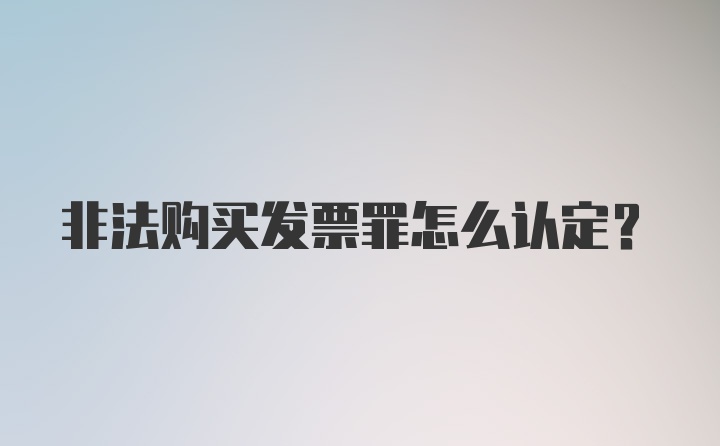 非法购买发票罪怎么认定?